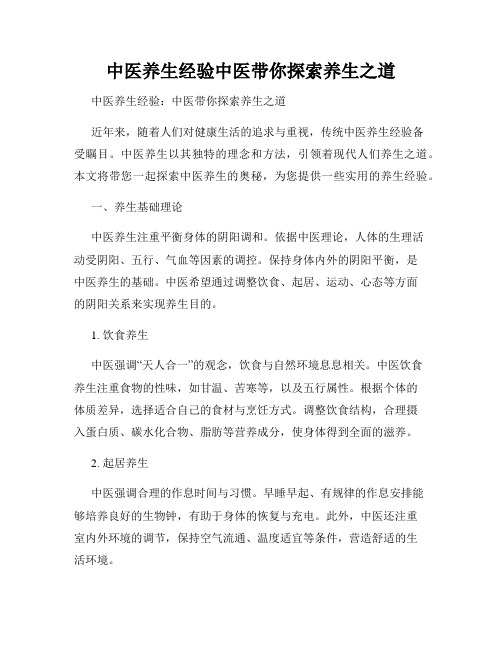 中医养生经验中医带你探索养生之道

中医养生经验：中医带你探索养生之道

近年来，随着人们对健康生活的追求与重视，传统中医养生经验备受瞩目。中医养生以其独特的理念和方法，引领着现代人们养生之道。本文将带您一起探索中医养生的奥秘，为您提供一些实用的养生经验。

一、养生基础理论

中医养生注重平衡身体的阴阳调和。依据中医理论，人体的生理活动受阴阳、五行、气血等因素的调控。保持身体内外的阴阳平衡，是中医养生的基础。中医希望通过调整饮食、起居、运动、心态等方面的阴阳关系来实现养生目的。

1. 饮食养生

中医强调“天人合一”的观念，饮食与自然环境息息相关。中医饮食养生注重食物的性味，如甘温、苦寒等，以及五行属性。根据个体的体质差异，选择适合自己的食材与烹饪方式。调整饮食结构，合理摄入蛋白质、碳水化合物、脂肪等营养成分，使身体得到全面的滋养。

2. 起居养生

中医强调合理的作息时间与习惯。早睡早起、有规律的作息安排能够培养良好的生物钟，有助于身体的恢复与充电。此外，中医还注重室内外环境的调节，保持空气流通、温度适宜等条件，营造舒适的生活环境。